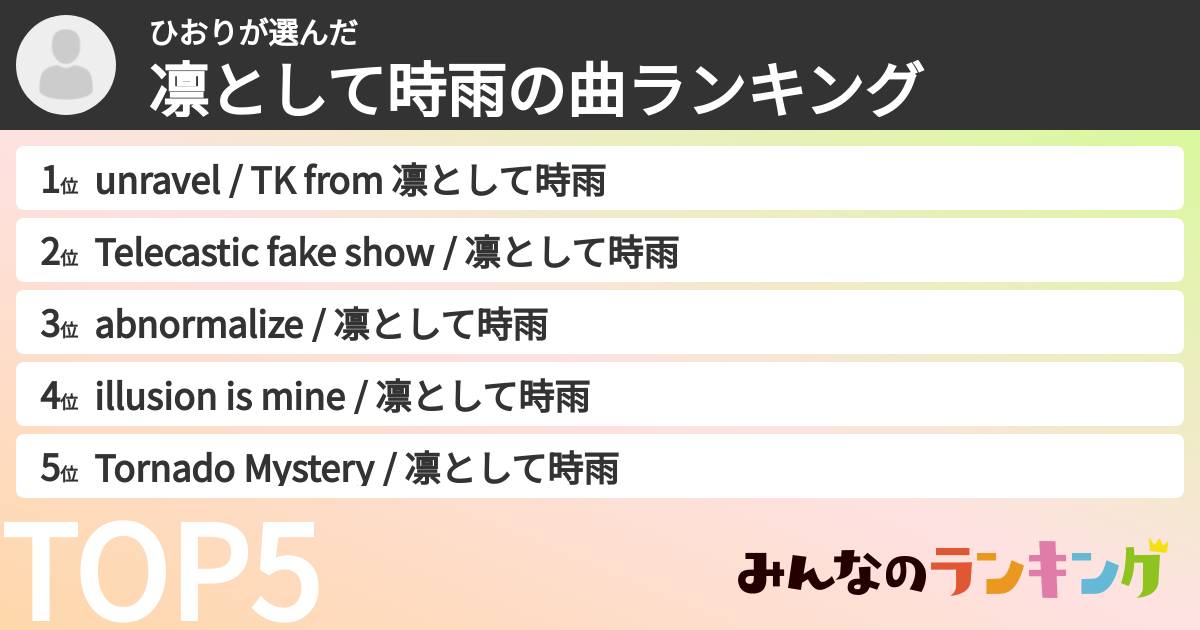 ひおりが選んだ
凛として時雨の曲ランキング

1位 unravel / TK from 凛として時雨
2位 Telecastic fake show / 凛として時雨
3位 abnormalize / 凛として時雨
4位 illusion is mine / 凛として時雨
5位 Tornado Mystery / 凛として時雨

TOP5

みんなのランキング